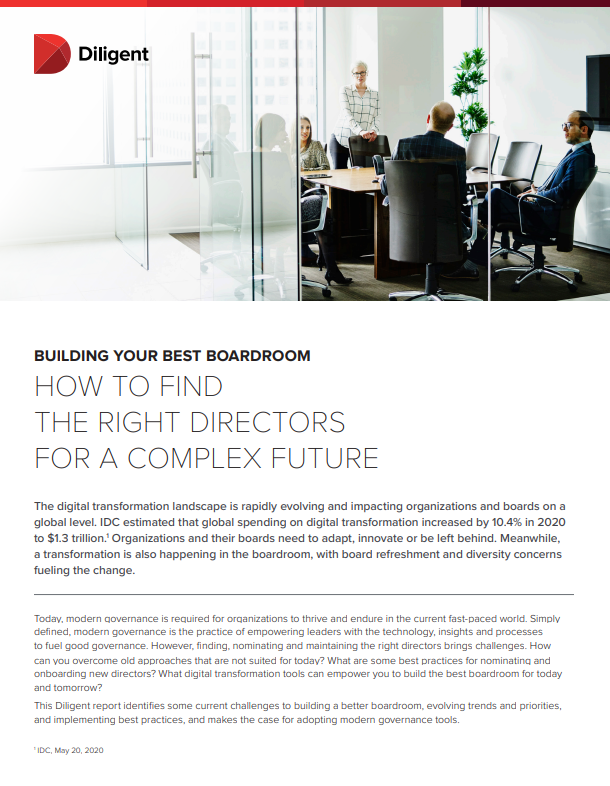 Diligent

BUILDING YOUR BEST BOARDROOM

HOW TO FIND
THE RIGHT DIRECTORS
FOR A COMPLEX FUTURE

The digital transformation landscape is rapidly evolving and impacting organizations and boards on a global level. IDC estimated that global spending on digital transformation increased by 10.4% in 2020 to $1.3 trillion.$^{1}$ Organizations and their boards need to adapt, innovate or be left behind. Meanwhile, a transformation is also happening in the boardroom, with board refreshment and diversity concerns fueling the change.

Today, modern governance is required for organizations to thrive and endure in the current fast-paced world. Simply defined, modern governance is the practice of empowering leaders with the technology, insights and processes to fuel good governance. However, finding, nominating and maintaining the right directors brings challenges. How can you overcome old approaches that are not suited for today? What are some best practices for nominating and onboarding new directors? What digital transformation tools can empower you to build the best boardroom for today and tomorrow?

This Diligent report identifies some current challenges to building a better boardroom, evolving trends and priorities, and implementing best practices, and makes the case for adopting modern governance tools.

$^{1}$ IDC, May 20, 2020